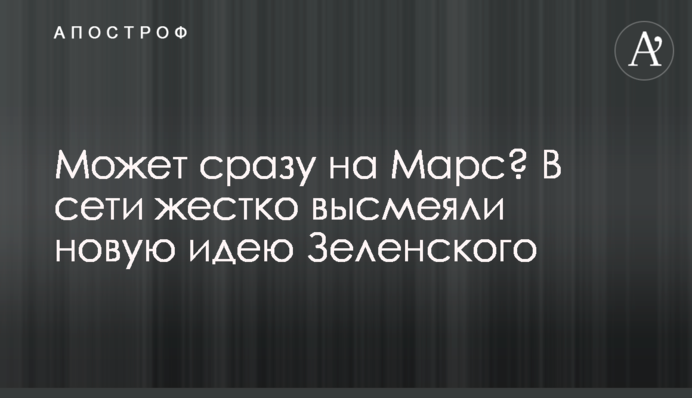 АПОСТРОФ

A'

Может сразу на Марс? В сети жестко высмеяли новую идею Зеленского